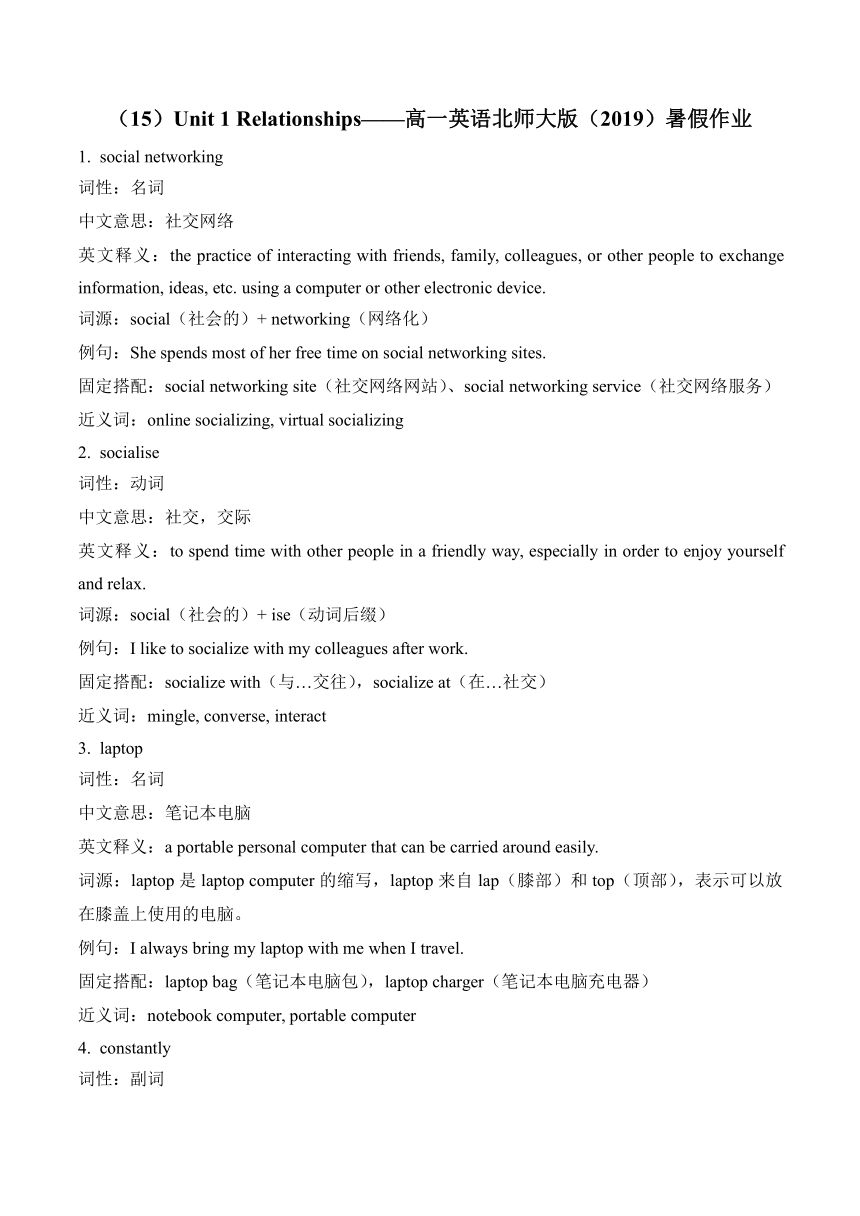 （15）Unit 1 Relationships——高一英语北师大版（2019）暑假作业

1. social networking
词性：名词
中文意思：社交网络
英文释义：the practice of interacting with friends, family, colleagues, or other people to exchange information, ideas, etc. using a computer or other electronic device.
词源：social（社会的）+ networking（网络化）
例句：She spends most of her free time on social networking sites.
固定搭配：social networking site（社交网络网站）、social networking service（社交网络服务）
近义词：online socializing, virtual socializing

2. socialise
词性：动词
中文意思：社交，交际
英文释义：to spend time with other people in a friendly way, especially in order to enjoy yourself and relax.
词源：social（社会的）+ ise（动词后缀）
例句：I like to socialize with my colleagues after work.
固定搭配：socialize with（与…交往），socialize at（在…社交）
近义词：mingle, converse, interact

3. laptop
词性：名词
中文意思：笔记本电脑
英文释义：a portable personal computer that can be carried around easily.
词源：laptop 是 laptop computer 的缩写，laptop 来自 lap（膝部）和 top（顶部），表示可以放在膝盖上使用的电脑。
例句：I always bring my laptop with me when I travel.
固定搭配：laptop bag（笔记本电脑包），laptop charger（笔记本电脑充电器）
近义词：notebook computer, portable computer

4. constantly
词性：副词